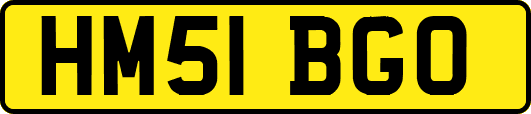 HM51 BGO